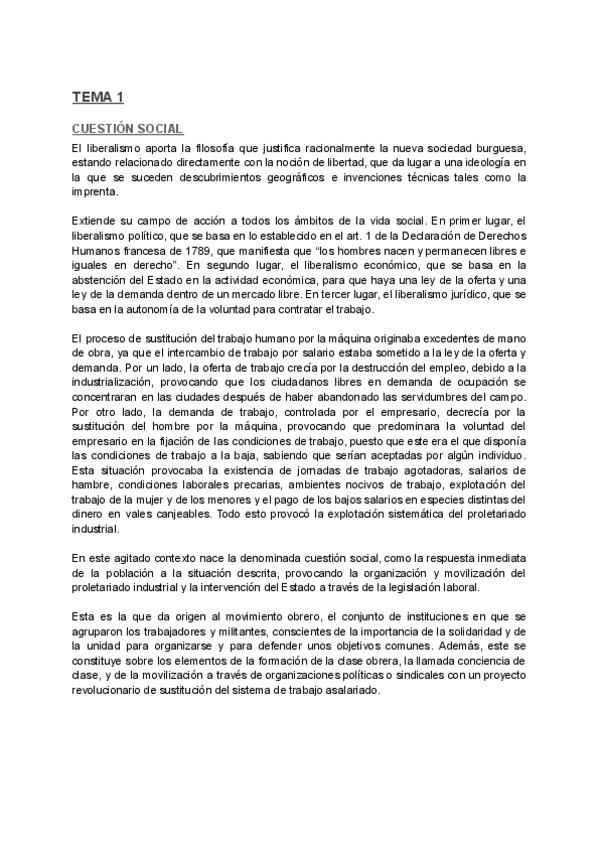 TEMA 1

CUESTIÓN SOCIAL

El liberalismo aporta la filosofía que justifica racionalmente la nueva sociedad burguesa, estando relacionado directamente con la noción de libertad, que da lugar a una ideología en la que se suceden descubrimientos geográficos e invenciones técnicas tales como la imprenta.

Extiende su campo de acción a todos los ámbitos de la vida social. En primer lugar, el liberalismo político, que se basa en lo establecido en el art. 1 de la Declaración de Derechos Humanos francesa de 1789, que manifiesta que "los hombres nacen y permanecen libres e iguales en derecho". En segundo lugar, el liberalismo económico, que se basa en la abstención del Estado en la actividad económica, para que haya una ley de la oferta y una ley de la demanda dentro de un mercado libre. En tercer lugar, el liberalismo jurídico, que se basa en la autonomía de la voluntad para contratar el trabajo.

El proceso de sustitución del trabajo humano por la máquina originaba excedentes de mano de obra, ya que el intercambio de trabajo por salario estaba sometido a la ley de la oferta y demanda. Por un lado, la oferta de trabajo crecía por la destrucción del empleo, debido a la industrialización, provocando que los ciudadanos libres en demanda de ocupación se concentraran en las ciudades después de haber abandonado las servidumbres del campo. Por otro lado, la demanda de trabajo, controlada por el empresario, decrecía por la sustitución del hombre por la máquina, provocando que predominara la voluntad del empresario en la fijación de las condiciones de trabajo, puesto que este era el que disponía las condiciones de trabajo a la baja, sabiendo que serían aceptadas por algún individuo. Esta situación provocaba la existencia de jornadas de trabajo agotadoras, salarios de hambre, condiciones laborales precarias, ambientes nocivos de trabajo, explotación del trabajo de la mujer y de los menores y el pago de los bajos salarios en especies distintas del dinero en vales canjeables. Todo esto provocó la explotación sistemática del proletariado industrial.

En este agitado contexto nace la denominada cuestión social, como la respuesta inmediata de la población a la situación descrita, provocando la organización y movilización del proletariado industrial y la intervención del Estado a través de la legislación laboral.

Esta es la que da origen al movimiento obrero, el conjunto de instituciones en que se agruparon los trabajadores y militantes, conscientes de la importancia de la solidaridad y de la unidad para organizarse y para defender unos objetivos comunes. Además, este se constituye sobre los elementos de la formación de la clase obrera, la llamada conciencia de clase, y de la movilización a través de organizaciones políticas o sindicales con un proyecto revolucionario de sustitución del sistema de trabajo asalariado.